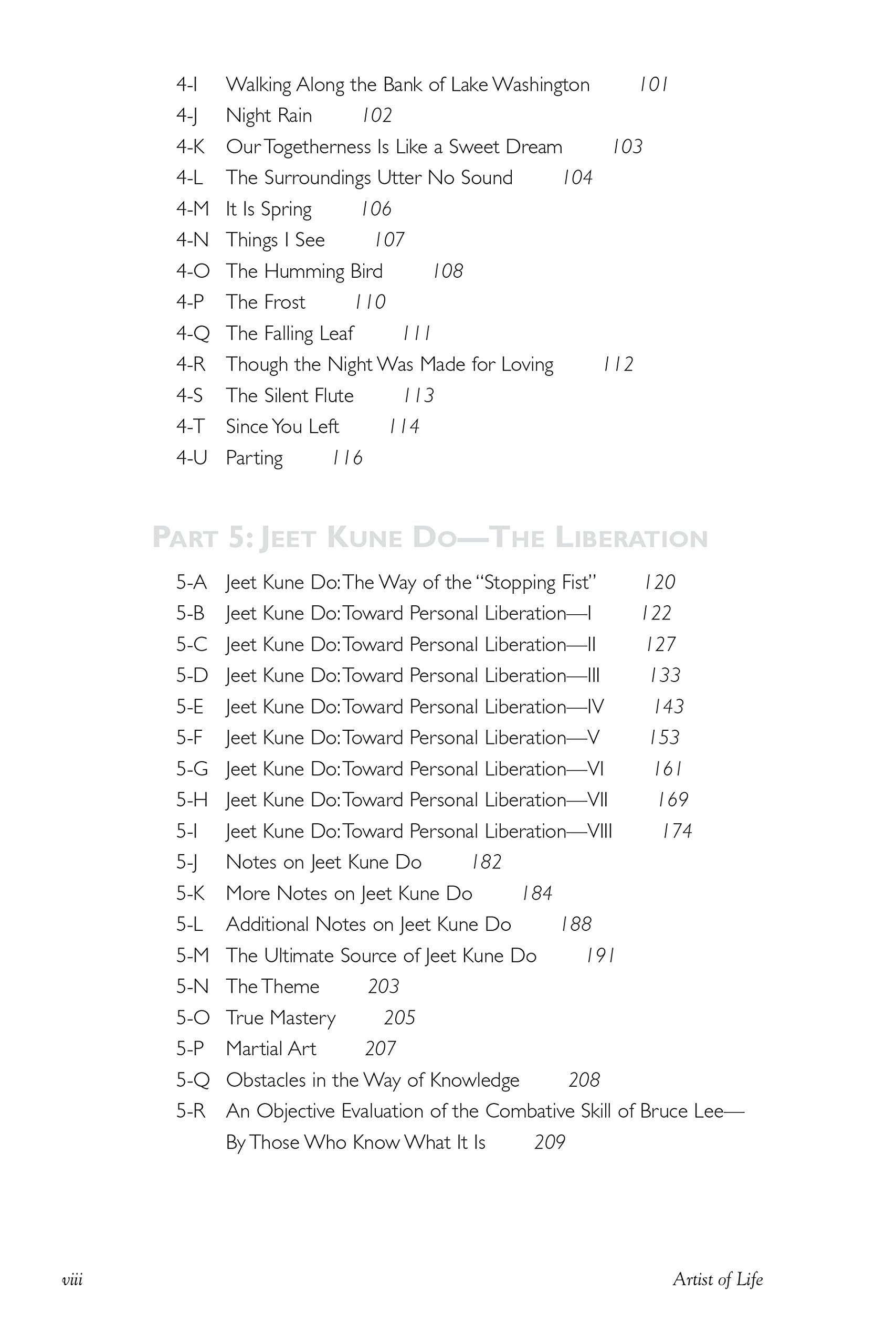 4-I Walking Along the Bank of Lake Washington 101
4-J Night Rain 102
4-K Our Togetherness Is Like a Sweet Dream 103
4-L The Surroundings Utter No Sound 104
4-M It Is Spring 106
4-N Things I See 107
4-O The Humming Bird 108
4-P The Frost 110
4-Q The Falling Leaf 111
4-R Though the Night Was Made for Loving 112
4-S The Silent Flute 113
4-T Since You Left 114
4-U Parting 116

PART 5: JEET KUNE DO—THE LIBERATION

5-A Jeet Kune Do: The Way of the "Stopping Fist" 120
5-B Jeet Kune Do: Toward Personal Liberation—I 122
5-C Jeet Kune Do: Toward Personal Liberation—II 127
5-D Jeet Kune Do: Toward Personal Liberation—III 133
5-E Jeet Kune Do: Toward Personal Liberation—IV 143
5-F Jeet Kune Do: Toward Personal Liberation—V 153
5-G Jeet Kune Do: Toward Personal Liberation—VI 161
5-H Jeet Kune Do: Toward Personal Liberation—VII 169
5-I Jeet Kune Do: Toward Personal Liberation—VIII 174
5-J Notes on Jeet Kune Do 182
5-K More Notes on Jeet Kune Do 184
5-L Additional Notes on Jeet Kune Do 188
5-M The Ultimate Source of Jeet Kune Do 191
5-N The Theme 203
5-O True Mastery 205
5-P Martial Art 207
5-Q Obstacles in the Way of Knowledge 208
5-R An Objective Evaluation of the Combative Skill of Bruce Lee—By Those Who Know What It Is 209

viii Artist of Life